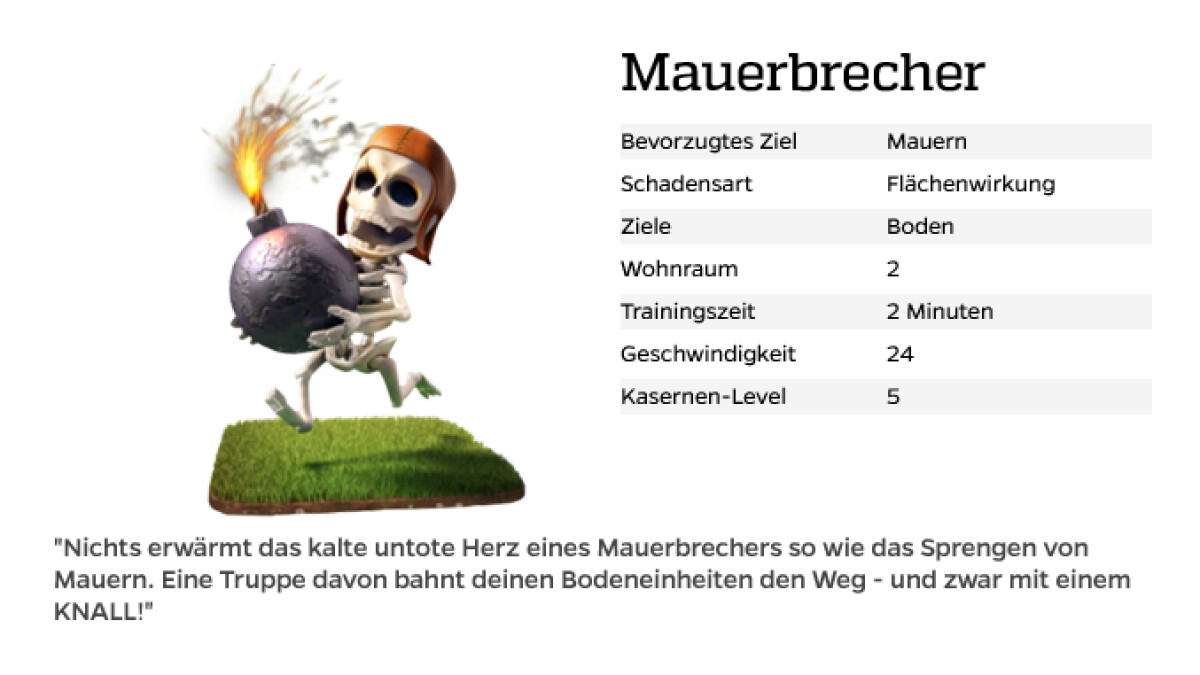 Mauerbrecher

| | |
|---|---|
| Bevorzugtes Ziel | Mauern |
| Schadensart | Flächenwirkung |
| Ziele | Boden |
| Wohnraum | 2 |
| Trainingszeit | 2 Minuten |
| Geschwindigkeit | 24 |
| Kasernen-Level | 5 |

"Nichts erwärmt das kalte untote Herz eines Mauerbrechers so wie das Sprengen von Mauern. Eine Truppe davon bahnt deinen Bodeneinheiten den Weg - und zwar mit einem KNALL!"